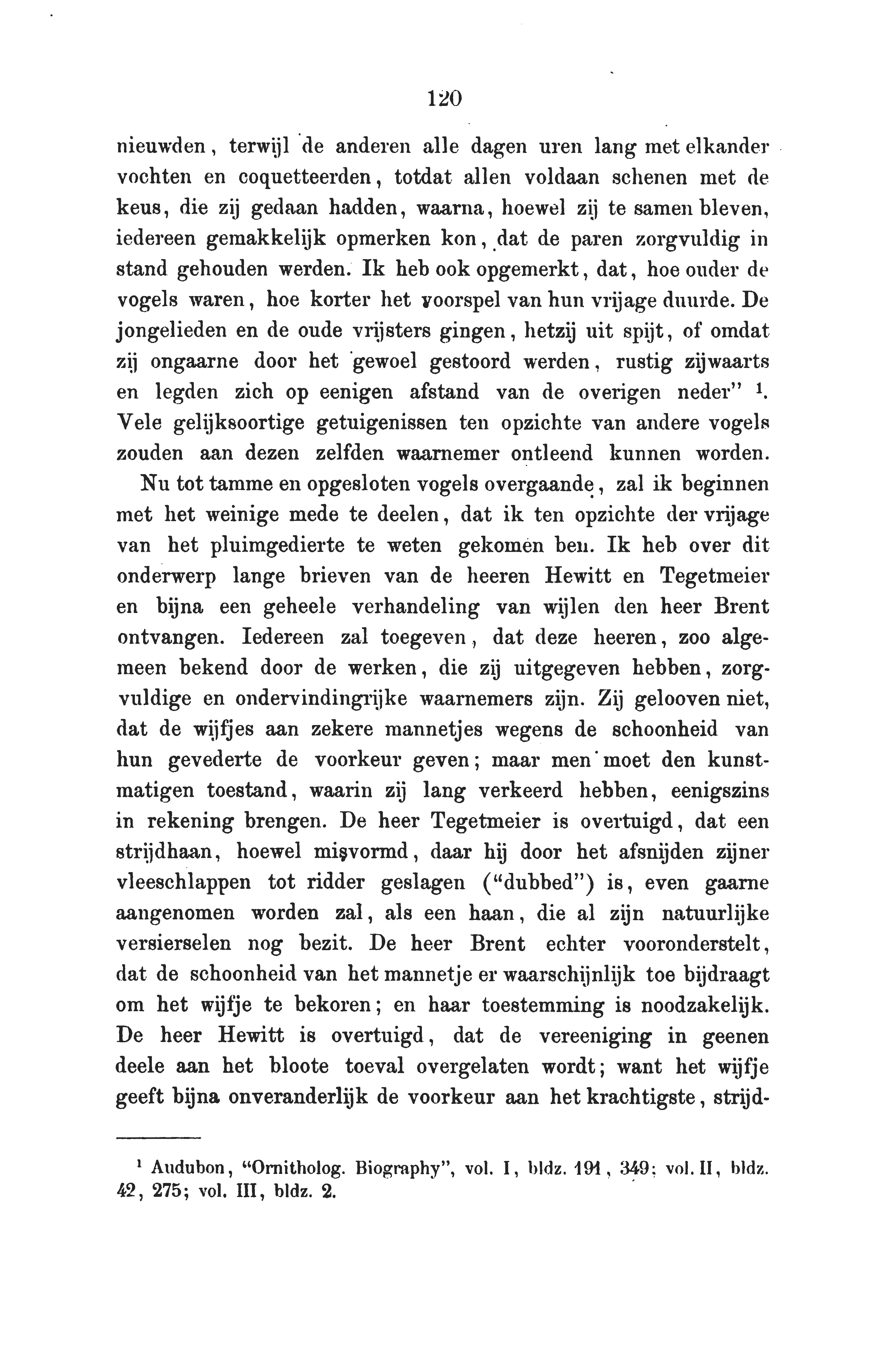 120

nieuwden, terwijl de anderen alle dagen uren lang met elkander vochten en coquetteerden, totdat allen voldaan schenen met de keus, die zij gedaan hadden, waarna, hoewel zij te samen bleven, iedereen gemakkelijk opmerken kon, dat de paren zorgvuldig in stand gehouden werden. Ik heb ook opgemerkt, dat, hoe ouder de vogels waren, hoe korter het voorspel van hun vrijage duurde. De jongelieden en de oude vrijsters gingen, hetzij uit spijt, of omdat zij ongaarne door het gewoel gestoord werden, rustig zijwaarts en legden zich op eenigen afstand van de overigen neder" $^1$. Vele gelijksoortige getuigenissen ten opzichte van andere vogels zouden aan dezen zelfden waarnemer ontleend kunnen worden.

Nu tot tamme en opgesloten vogels overgaande, zal ik beginnen met het weinige mede te deelen, dat ik ten opzichte der vrijage van het pluimgedierte te weten gekomen ben. Ik heb over dit onderwerp lange brieven van de heeren Hewitt en Tegetmeier en bijna een geheele verhandeling van wijlen den heer Brent ontvangen. Iedereen zal toegeven, dat deze heeren, zoo algemeen bekend door de werken, die zij uitgegeven hebben, zorgvuldige en ondervindingrijke waarnemers zijn. Zij gelooven niet, dat de wijfjes aan zekere mannetjes wegens de schoonheid van hun gevederte de voorkeur geven; maar men moet den kunstmatigen toestand, waarin zij lang verkeerd hebben, eenigszins in rekening brengen. De heer Tegetmeier is overtuigd, dat een strijdhaan, hoewel misvormd, daar hij door het afsnijden zijner vleeschlappen tot ridder geslagen ("dubbed") is, even gaarne aangenomen worden zal, als een haan, die al zijn natuurlijke versierselen nog bezit. De heer Brent echter vooronderstelt, dat de schoonheid van het mannetje er waarschijnlijk toe bijdraagt om het wijfje te bekoren; en haar toestemming is noodzakelijk. De heer Hewitt is overtuigd, dat de vereeniging in geenen deele aan het bloote toeval overgelaten wordt; want het wijfje geeft bijna onveranderlijk de voorkeur aan het krachtigste, strijd-

$^1$ Audubon, "Ornitholog. Biography", vol. I, bldz. 191, 349; vol. II, bldz. 42, 275; vol. III, bldz. 2.